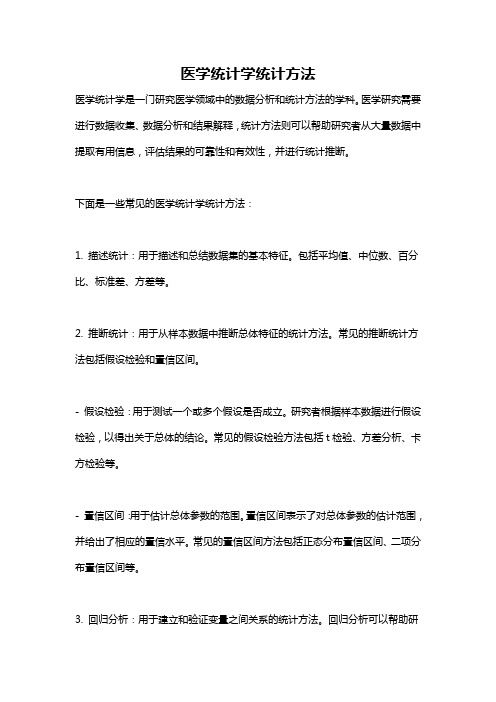 医学统计学统计方法

医学统计学是一门研究医学领域中的数据分析和统计方法的学科。医学研究需要进行数据收集、数据分析和结果解释，统计方法则可以帮助研究者从大量数据中提取有用信息，评估结果的可靠性和有效性，并进行统计推断。

下面是一些常见的医学统计学统计方法：

1. 描述统计：用于描述和总结数据集的基本特征。包括平均值、中位数、百分比、标准差、方差等。

2. 推断统计：用于从样本数据中推断总体特征的统计方法。常见的推断统计方法包括假设检验和置信区间。

- 假设检验：用于测试一个或多个假设是否成立。研究者根据样本数据进行假设检验，以得出关于总体的结论。常见的假设检验方法包括 t 检验、方差分析、卡方检验等。

- 置信区间：用于估计总体参数的范围。置信区间表示了对总体参数的估计范围，并给出了相应的置信水平。常见的置信区间方法包括正态分布置信区间、二项分布置信区间等。

3. 回归分析：用于建立和验证变量之间关系的统计方法。回归分析可以帮助研